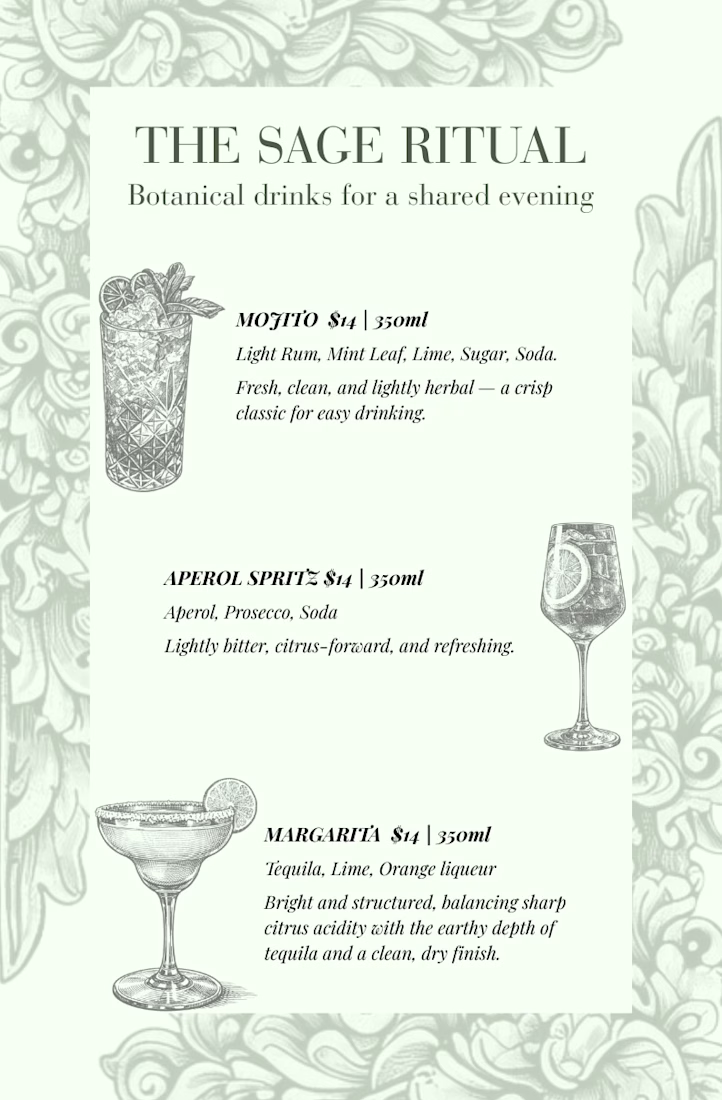 THE SAGE RITUAL
Botanical drinks for a shared evening

MOJITO $14 | 350ml
Light Rum, Mint Leaf, Lime, Sugar, Soda.
Fresh, clean, and lightly herbal — a crisp classic for easy drinking.

APEROL SPRITZ $14 | 350ml
Aperol, Prosecco, Soda
Lightly bitter, citrus-forward, and refreshing.

MARGARITA $14 | 350ml
Tequila, Lime, Orange liqueur
Bright and structured, balancing sharp citrus acidity with the earthy depth of tequila and a clean, dry finish.